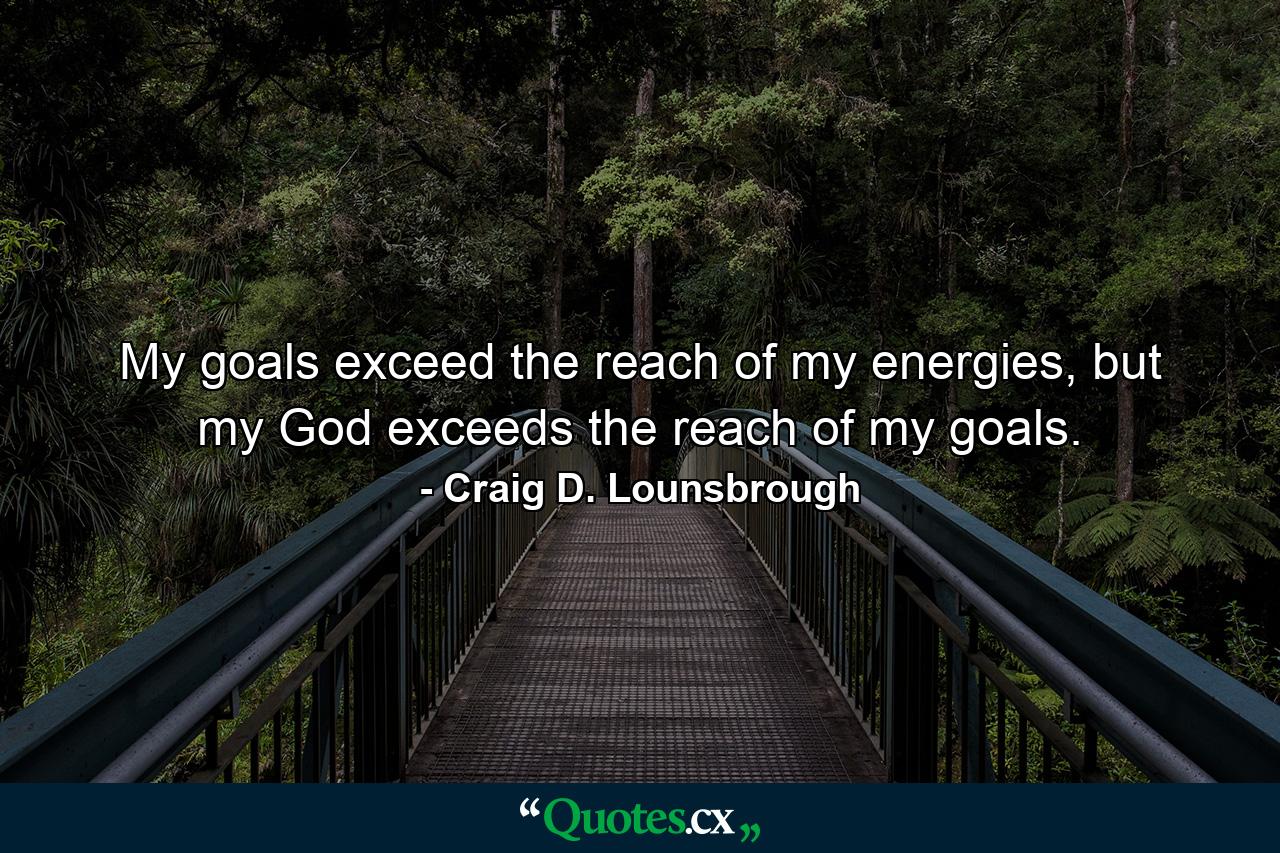 My goals exceed the reach of my energies, but my God exceeds the reach of my goals.

- Craig D. Lounsbrough

“Quotes.cx„